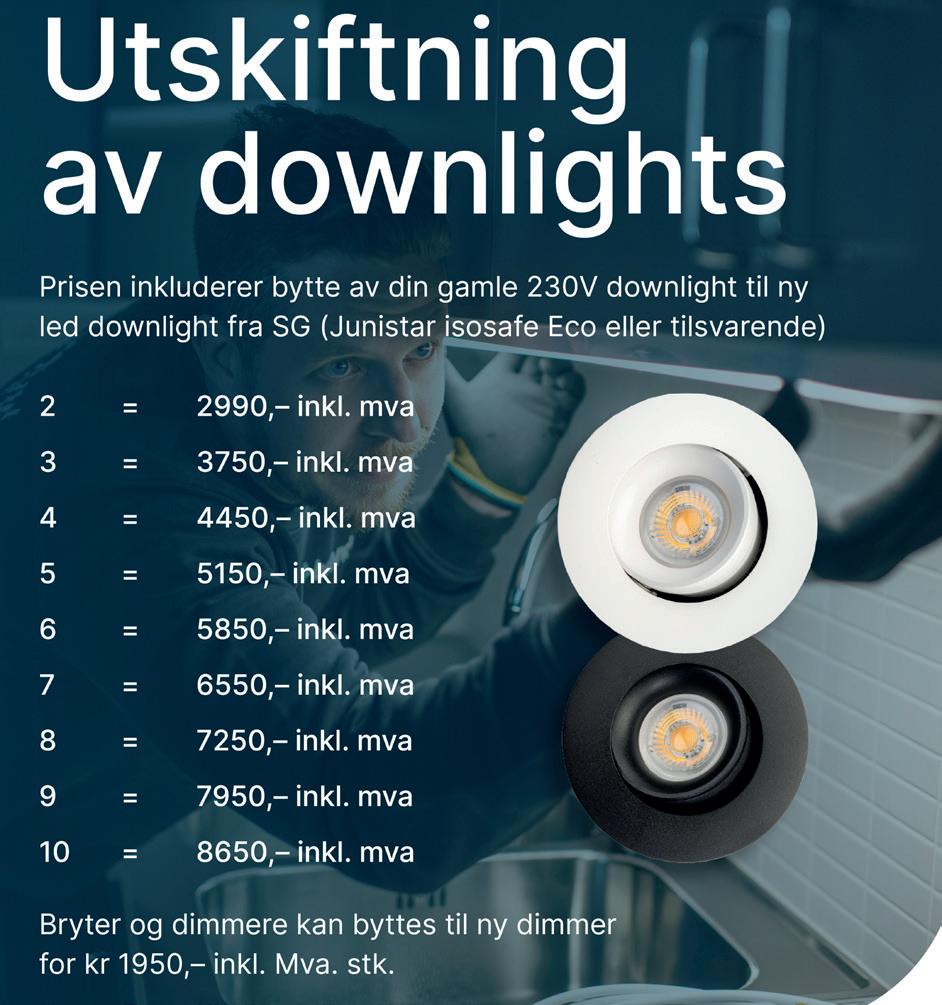 Utskiftning av downlights

Prisen inkluderer bytte av din gamle 230V downlight til ny led downlight fra SG (Junistar isosafe Eco eller tilsvarende)

2 = 2990,– inkl. mva
3 = 3750,– inkl. mva
4 = 4450,– inkl. mva
5 = 5150,– inkl. mva
6 = 5850,– inkl. mva
7 = 6550,– inkl. mva
8 = 7250,– inkl. mva
9 = 7950,– inkl. mva
10 = 8650,– inkl. mva

Bryter og dimmere kan byttes til ny dimmer for kr 1950,– inkl. Mva. stk.